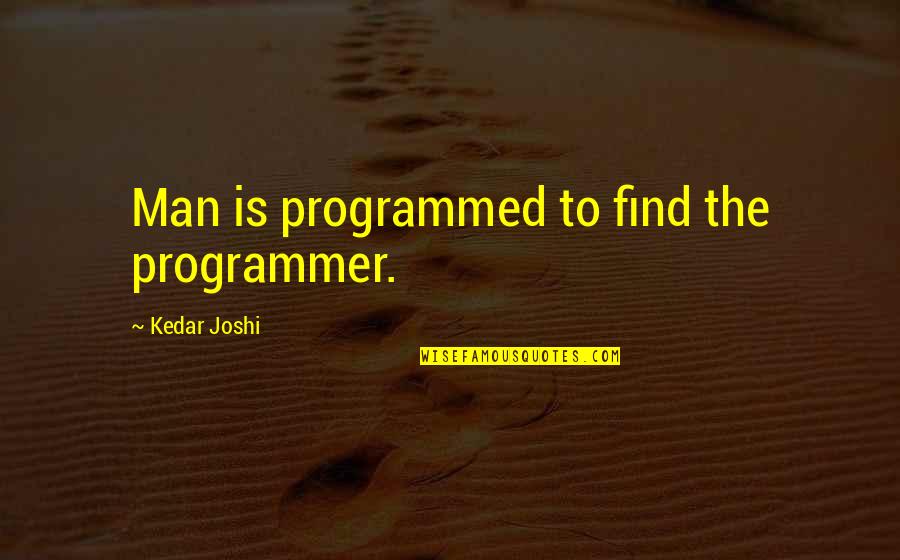 Man is programmed to find the programmer.

~ Kedar Joshi

WISEFAMOUSQUOTES.COM